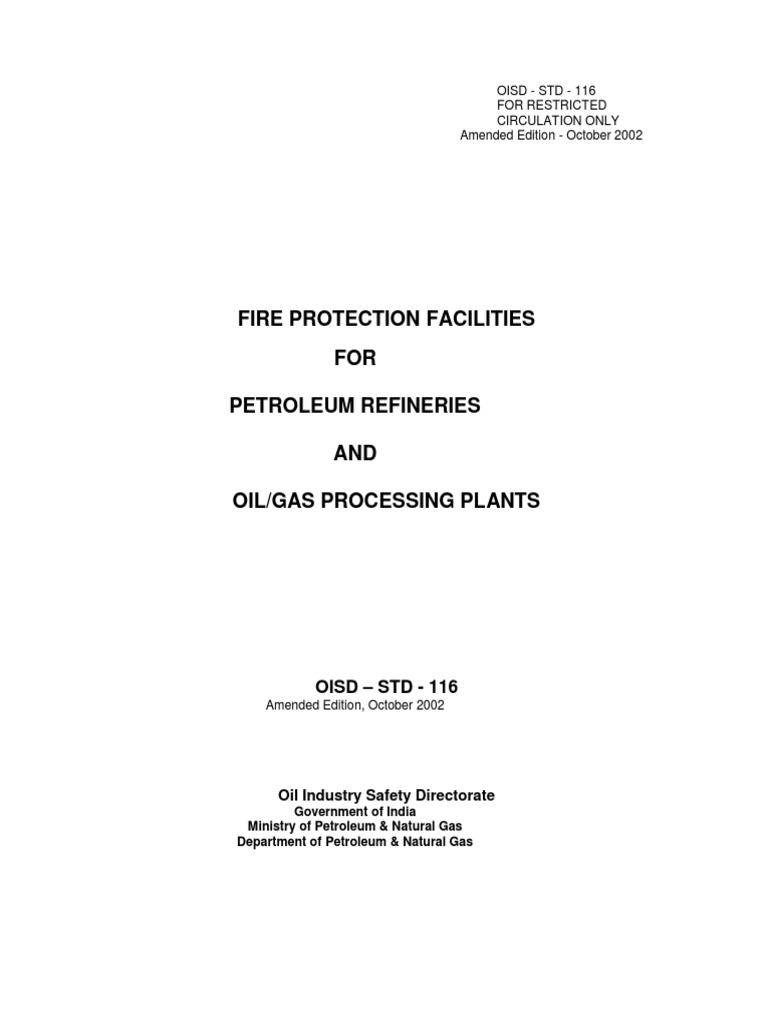 OISD - STD - 116
FOR RESTRICTED
CIRCULATION ONLY
Amended Edition - October 2002

FIRE PROTECTION FACILITIES

FOR

PETROLEUM REFINERIES

AND

OIL/GAS PROCESSING PLANTS

OISD – STD - 116
Amended Edition, October 2002

Oil Industry Safety Directorate
Government of India
Ministry of Petroleum & Natural Gas
Department of Petroleum & Natural Gas